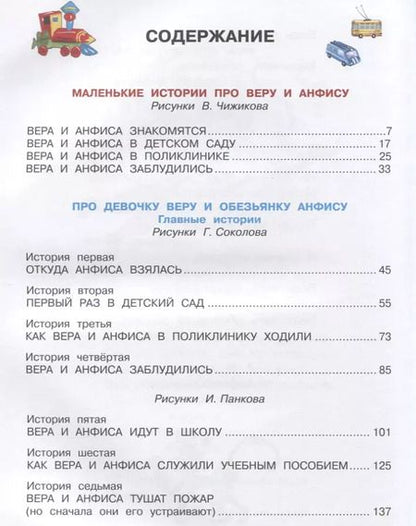 СОДЕРЖАНИЕ

МАЛЕНЬКИЕ ИСТОРИИ ПРО ВЕРУ И АНФИСУ
Рисунки В. Чижикова

ВЕРА И АНФИСА ЗНАКОМЯТСЯ ........ 7
ВЕРА И АНФИСА В ДЕТСКОМ САДУ ........ 17
ВЕРА И АНФИСА В ПОЛИКЛИНИКЕ ........ 25
ВЕРА И АНФИСА ЗАБЛУДИЛИСЬ ........ 33

ПРО ДЕВОЧКУ ВЕРУ И ОБЕЗЬЯНКУ АНФИСУ
Главные истории
Рисунки Г. Соколова

История первая
ОТКУДА АНФИСА ВЗЯЛАСЬ ........ 45

История вторая
ПЕРВЫЙ РАЗ В ДЕТСКИЙ САД ........ 55

История третья
КАК ВЕРА И АНФИСА В ПОЛИКЛИНИКУ ХОДИЛИ ........ 73

История четвёртая
ВЕРА И АНФИСА ЗАБЛУДИЛИСЬ ........ 85

Рисунки И. Панкова

История пятая
ВЕРА И АНФИСА ИДУТ В ШКОЛУ ........ 101

История шестая
КАК ВЕРА И АНФИСА СЛУЖИЛИ УЧЕБНЫМ ПОСОБИЕМ ........ 125

История седьмая
ВЕРА И АНФИСА ТУШАТ ПОЖАР
(но сначала они его устраивают) ........ 137